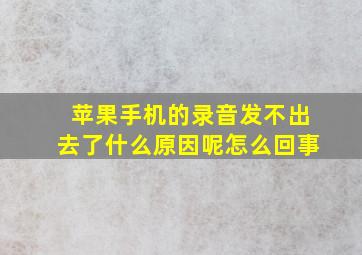 苹果手机的录音发不出去了什么原因呢怎么回事